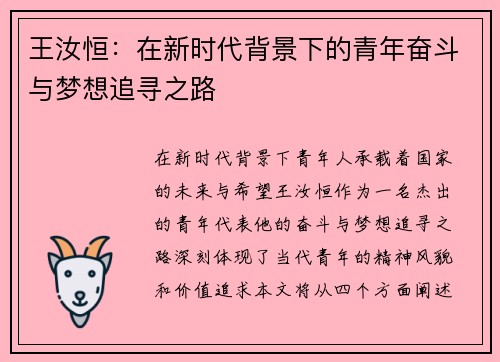 王汝恒：在新时代背景下的青年奋斗与梦想追寻之路

在新时代背景下青年人承载着国家的未来与希望王汝恒作为一名杰出的青年代表他的奋斗与梦想追寻之路深刻体现了当代青年的精神风貌和价值追求本文将从四个方面阐述